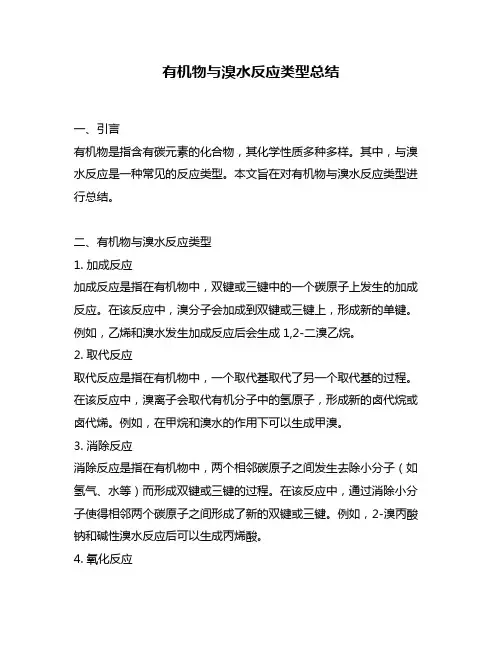 有机物与溴水反应类型总结

一、引言

有机物是指含有碳元素的化合物，其化学性质多种多样。其中，与溴水反应是一种常见的反应类型。本文旨在对有机物与溴水反应类型进行总结。

二、有机物与溴水反应类型

1. 加成反应

加成反应是指在有机物中，双键或三键中的一个碳原子上发生的加成反应。在该反应中，溴分子会加成到双键或三键上，形成新的单键。例如，乙烯和溴水发生加成反应后会生成 1,2-二溴乙烷。

2. 取代反应

取代反应是指在有机物中，一个取代基取代了另一个取代基的过程。在该反应中，溴离子会取代有机分子中的氢原子，形成新的卤代烷或卤代烯。例如，在甲烷和溴水的作用下可以生成甲溴。

3. 消除反应

消除反应是指在有机物中，两个相邻碳原子之间发生去除小分子（如氢气、水等）而形成双键或三键的过程。在该反应中，通过消除小分子使得相邻两个碳原子之间形成了新的双键或三键。例如，2-溴丙酸钠和碱性溴水反应后可以生成丙烯酸。

4. 氧化反应